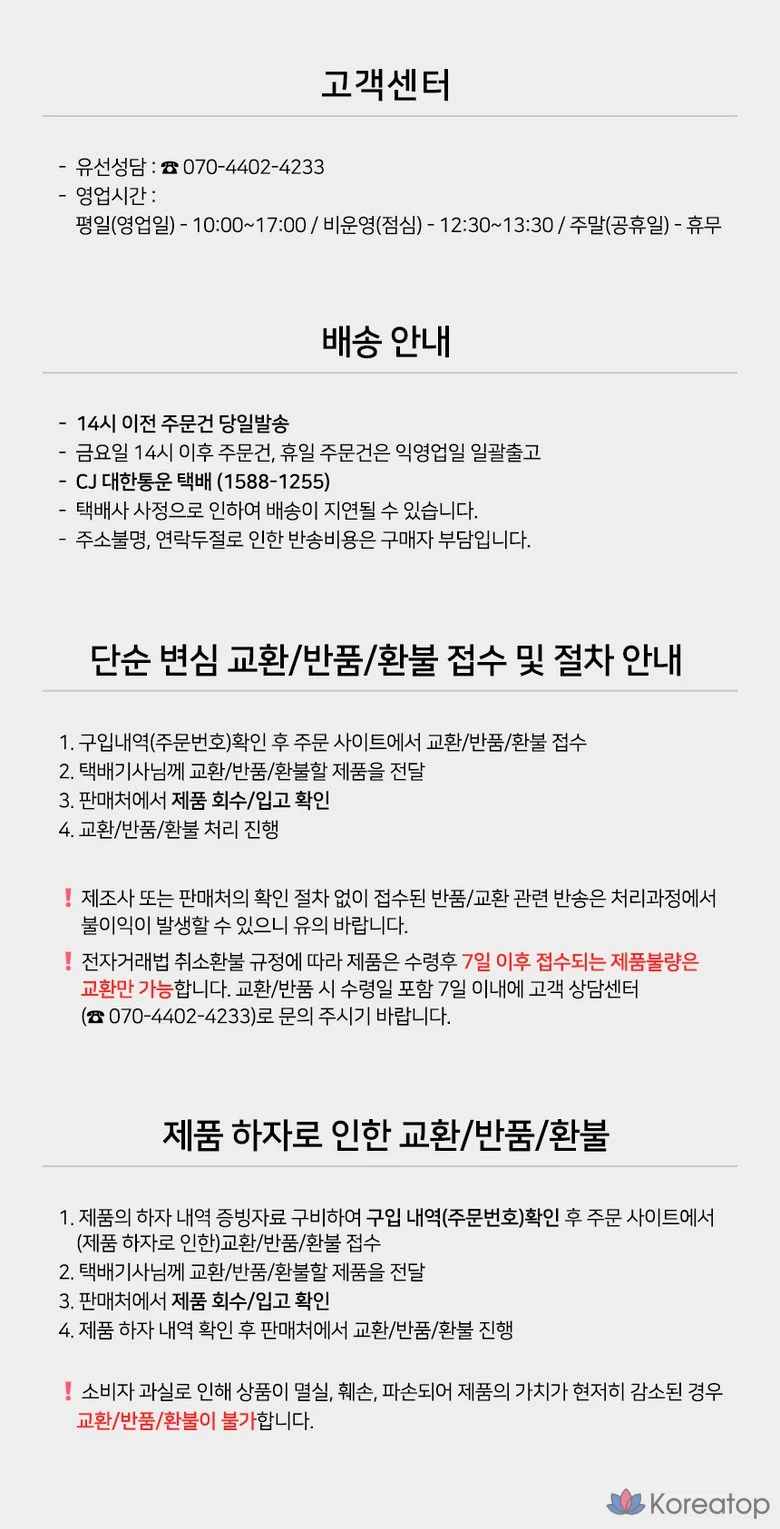 고객센터

- 유선성담 : ☎ 070-4402-4233
- 영업시간 :
평일(영업일) - 10:00~17:00 / 비운영(점심) - 12:30~13:30 / 주말(공휴일) - 휴무

배송 안내

- 14시 이전 주문건 당일발송
- 금요일 14시 이후 주문건, 휴일 주문건은 익영업일 일괄출고
- CJ 대한통운 택배 (1588-1255)
- 택배사 사정으로 인하여 배송이 지연될 수 있습니다.
- 주소불명, 연락두절로 인한 반송비용은 구매자 부담입니다.

단순 변심 교환/반품/환불 접수 및 절차 안내

1. 구입내역(주문번호)확인 후 주문 사이트에서 교환/반품/환불 접수
2. 택배기사님께 교환/반품/환불할 제품을 전달
3. 판매처에서 제품 회수/입고 확인
4. 교환/반품/환불 처리 진행

! 제조사 또는 판매처의 확인 절차 없이 접수된 반품/교환 관련 반송은 처리과정에서 불이익이 발생할 수 있으니 유의 바랍니다.

! 전자거래법 취소환불 규정에 따라 제품은 수령후 7일 이후 접수되는 제품불량은 교환만 가능합니다. 교환/반품 시 수령일 포함 7일 이내에 고객 상담센터 (☎ 070-4402-4233)로 문의 주시기 바랍니다.

제품 하자로 인한 교환/반품/환불

1. 제품의 하자 내역 증빙자료 구비하여 구입 내역(주문번호)확인 후 주문 사이트에서 (제품 하자로 인한)교환/반품/환불 접수
2. 택배기사님께 교환/반품/환불할 제품을 전달
3. 판매처에서 제품 회수/입고 확인
4. 제품 하자 내역 확인 후 판매처에서 교환/반품/환불 진행

! 소비자 과실로 인해 상품이 멸실, 훼손, 파손되어 제품의 가치가 현저히 감소된 경우 교환/반품/환불이 불가합니다.

Koreatop